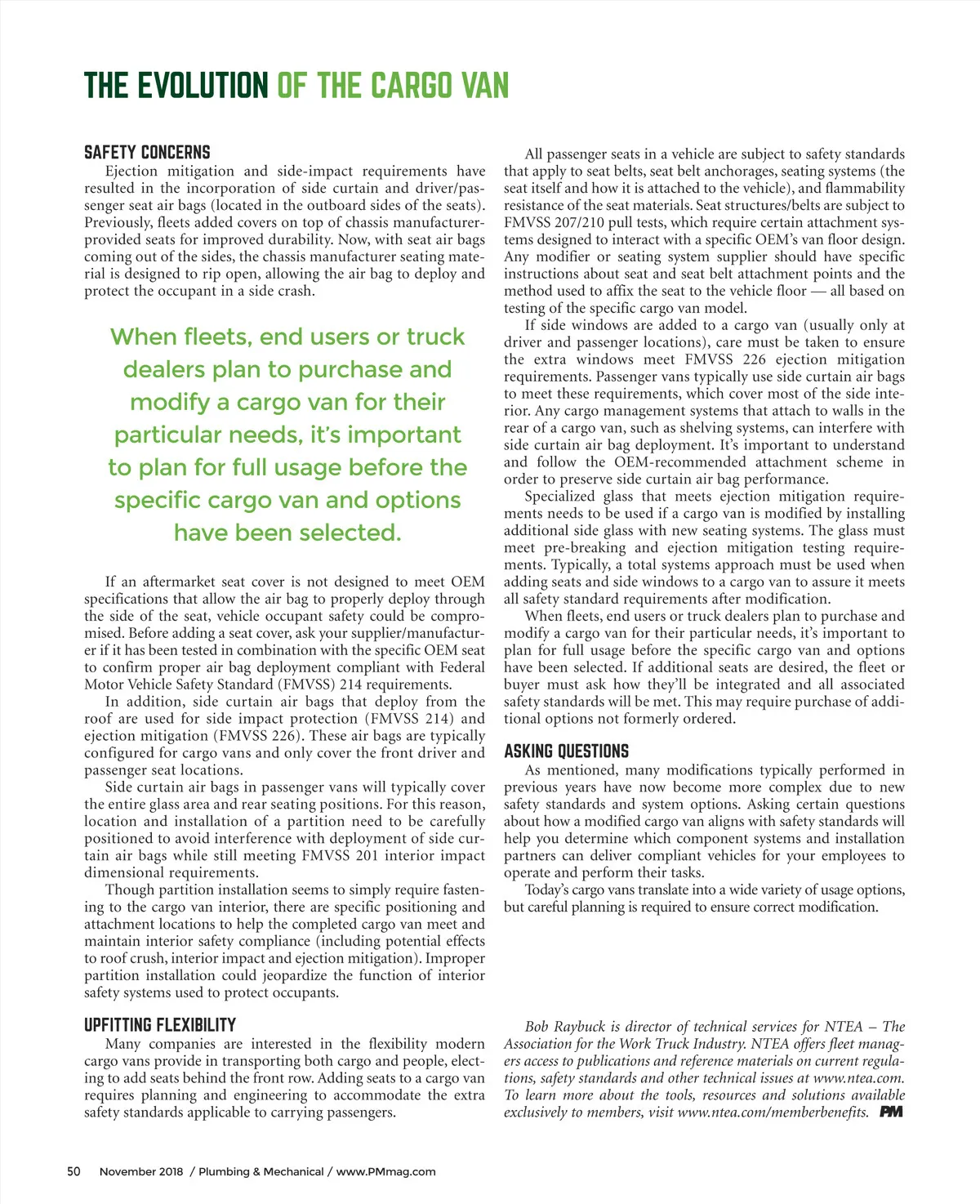 THE EVOLUTION OF THE CARGO VAN

SAFETY CONCERNS

Ejection mitigation and side-impact requirements have resulted in the incorporation of side curtain and driver/passenger seat air bags (located in the outboard sides of the seats). Previously, fleets added covers on top of chassis manufacturer-provided seats for improved durability. Now, with seat air bags coming out of the sides, the chassis manufacturer seating material is designed to rip open, allowing the air bag to deploy and protect the occupant in a side crash.

When fleets, end users or truck dealers plan to purchase and modify a cargo van for their particular needs, it's important to plan for full usage before the specific cargo van and options have been selected.

If an aftermarket seat cover is not designed to meet OEM specifications that allow the air bag to properly deploy through the side of the seat, vehicle occupant safety could be compromised. Before adding a seat cover, ask your supplier/manufacturer if it has been tested in combination with the specific OEM seat to confirm proper air bag deployment compliant with Federal Motor Vehicle Safety Standard (FMVSS) 214 requirements.

In addition, side curtain air bags that deploy from the roof are used for side impact protection (FMVSS 214) and ejection mitigation (FMVSS 226). These air bags are typically configured for cargo vans and only cover the front driver and passenger seat locations.

Side curtain air bags in passenger vans will typically cover the entire glass area and rear seating positions. For this reason, location and installation of a partition need to be carefully positioned to avoid interference with deployment of side curtain air bags while still meeting FMVSS 201 interior impact dimensional requirements.

Though partition installation seems to simply require fastening to the cargo van interior, there are specific positioning and attachment locations to help the completed cargo van meet and maintain interior safety compliance (including potential effects to roof crush, interior impact and ejection mitigation). Improper partition installation could jeopardize the function of interior safety systems used to protect occupants.

UPFITTING FLEXIBILITY

Many companies are interested in the flexibility modern cargo vans provide in transporting both cargo and people, electing to add seats behind the front row. Adding seats to a cargo van requires planning and engineering to accommodate the extra safety standards applicable to carrying passengers.

All passenger seats in a vehicle are subject to safety standards that apply to seat belts, seat belt anchorages, seating systems (the seat itself and how it is attached to the vehicle), and flammability resistance of the seat materials. Seat structures/belts are subject to FMVSS 207/210 pull tests, which require certain attachment systems designed to interact with a specific OEM's van floor design. Any modifier or seating system supplier should have specific instructions about seat and seat belt attachment points and the method used to affix the seat to the vehicle floor — all based on testing of the specific cargo van model.

If side windows are added to a cargo van (usually only at driver and passenger locations), care must be taken to ensure the extra windows meet FMVSS 226 ejection mitigation requirements. Passenger vans typically use side curtain air bags to meet these requirements, which cover most of the side interior. Any cargo management systems that attach to walls in the rear of a cargo van, such as shelving systems, can interfere with side curtain air bag deployment. It's important to understand and follow the OEM-recommended attachment scheme in order to preserve side curtain air bag performance.

Specialized glass that meets ejection mitigation requirements needs to be used if a cargo van is modified by installing additional side glass with new seating systems. The glass must meet pre-breaking and ejection mitigation testing requirements. Typically, a total systems approach must be used when adding seats and side windows to a cargo van to assure it meets all safety standard requirements after modification.

When fleets, end users or truck dealers plan to purchase and modify a cargo van for their particular needs, it's important to plan for full usage before the specific cargo van and options have been selected. If additional seats are desired, the fleet or buyer must ask how they'll be integrated and all associated safety standards will be met. This may require purchase of additional options not formerly ordered.

ASKING QUESTIONS

As mentioned, many modifications typically performed in previous years have now become more complex due to new safety standards and system options. Asking certain questions about how a modified cargo van aligns with safety standards will help you determine which component systems and installation partners can deliver compliant vehicles for your employees to operate and perform their tasks.

Today's cargo vans translate into a wide variety of usage options, but careful planning is required to ensure correct modification.

Bob Raybuck is director of technical services for NTEA – The Association for the Work Truck Industry. NTEA offers fleet managers access to publications and reference materials on current regulations, safety standards and other technical issues at www.ntea.com. To learn more about the tools, resources and solutions available exclusively to members, visit www.ntea.com/memberbenefits. PM

50 November 2018 / Plumbing & Mechanical / www.PMmag.com